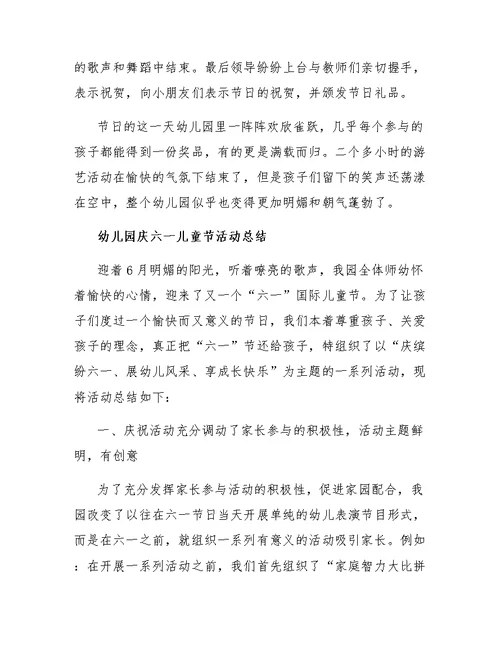 的歌声和舞蹈中结束。最后领导纷纷上台与教师们亲切握手，表示祝贺，向小朋友们表示节日的祝贺，并颁发节日礼品。

节日的这一天幼儿园里一阵阵欢欣雀跃，几乎每个参与的孩子都能得到一份奖品，有的更是满载而归。二个多小时的游艺活动在愉快的气氛下结束了，但是孩子们留下的笑声还荡漾在空中，整个幼儿园似乎也变得更加明媚和朝气蓬勃了。

幼儿园庆六一儿童节活动总结

迎着6月明媚的阳光，听着嘹亮的歌声，我园全体师幼怀着愉快的心情，迎来了又一个“六一”国际儿童节。为了让孩子们度过一个愉快而又意义的节日，我们本着尊重孩子、关爱孩子的理念，真正把“六一”节还给孩子，特组织了以“庆缤纷六一、展幼儿风采、享成长快乐”为主题的一系列活动，现将活动总结如下：

一、庆祝活动充分调动了家长参与的积极性，活动主题鲜明，有创意

为了充分发挥家长参与活动的积极性，促进家园配合，我园改变了以往在六一节日当天开展单纯的幼儿表演节目形式，而是在六一之前，就组织一系列有意义的活动吸引家长。例如：在开展一系列活动之前，我们首先组织了“家庭智力大比拼